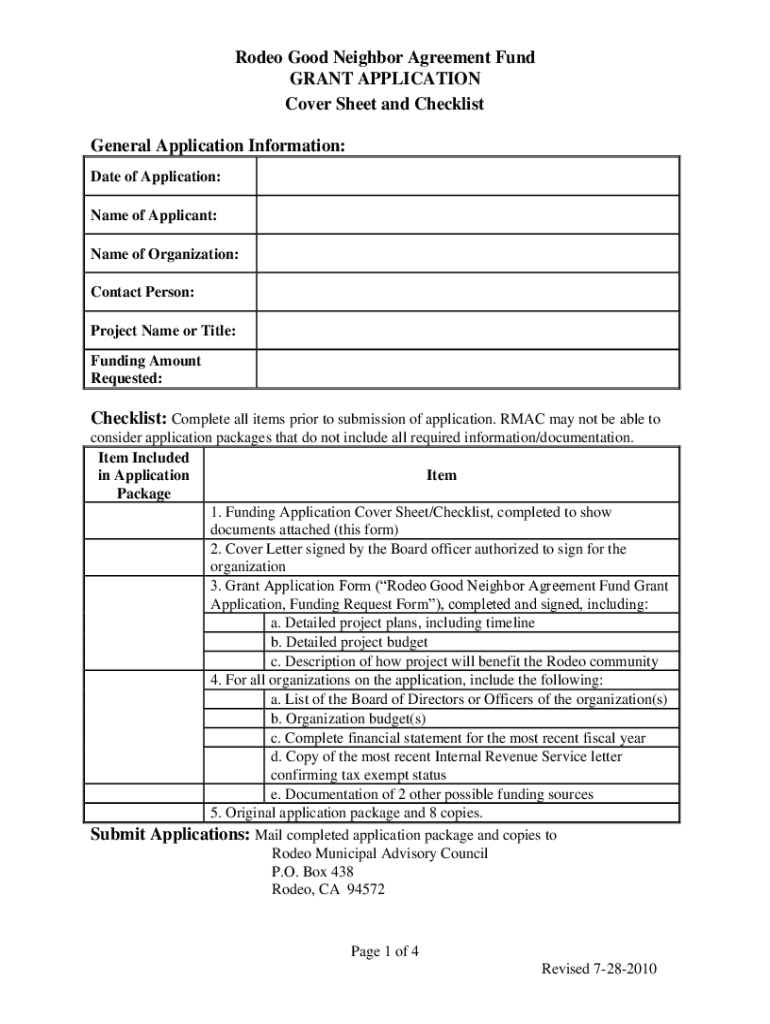 Rodeo Good Neighbor Agreement Fund
GRANT APPLICATION
Cover Sheet and Checklist

General Application Information:

| Date of Application: | |
|---|---|
| Name of Applicant: | |
| Name of Organization: | |
| Contact Person: | |
| Project Name or Title: | |
| Funding Amount Requested: | |

Checklist: Complete all items prior to submission of application. RMAC may not be able to consider application packages that do not include all required information/documentation.

| Item Included in Application Package | Item |
|---|---|
| | 1. Funding Application Cover Sheet/Checklist, completed to show documents attached (this form) |
| | 2. Cover Letter signed by the Board officer authorized to sign for the organization |
| | 3. Grant Application Form (“Rodeo Good Neighbor Agreement Fund Grant Application, Funding Request Form”), completed and signed, including: |
| | a. Detailed project plans, including timeline |
| | b. Detailed project budget |
| | c. Description of how project will benefit the Rodeo community |
| | 4. For all organizations on the application, include the following: |
| | a. List of the Board of Directors or Officers of the organization(s) |
| | b. Organization budget(s) |
| | c. Complete financial statement for the most recent fiscal year |
| | d. Copy of the most recent Internal Revenue Service letter confirming tax exempt status |
| | e. Documentation of 2 other possible funding sources |
| | 5. Original application package and 8 copies. |

Submit Applications: Mail completed application package and copies to
Rodeo Municipal Advisory Council
P.O. Box 438
Rodeo, CA 94572

Page 1 of 4

Revised 7-28-2010